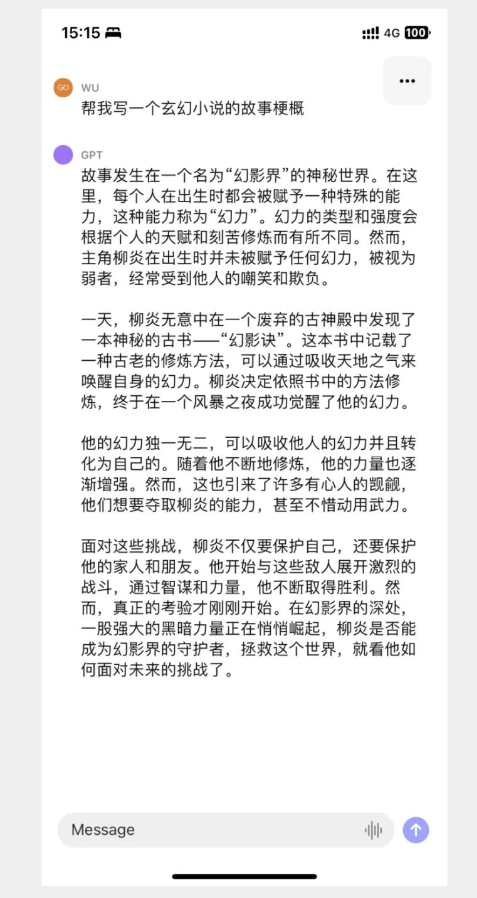 15:15

4G 100

WU
帮我写一个玄幻小说的故事梗概

GPT
故事发生在一个名为“幻影界”的神秘世界。在这里，每个人在出生时都会被赋予一种特殊的能力，这种能力称为“幻力”。幻力的类型和强度会根据个人的天赋和刻苦修炼而有所不同。然而，主角柳炎在出生时并未被赋予任何幻力，被视为弱者，经常受到他人的嘲笑和欺负。

一天，柳炎无意中在一个废弃的古神殿中发现了一本神秘的古书——“幻影诀”。这本书中记载了一种古老的修炼方法，可以通过吸收天地之气来唤醒自身的幻力。柳炎决定依照书中的方法修炼，终于在一个风暴之夜成功觉醒了他的幻力。

他的幻力独一无二，可以吸收他人的幻力并且转化为自己的。随着他不断地修炼，他的力量也逐渐增强。然而，这也引来了许多有心人的觊觎，他们想要夺取柳炎的能力，甚至不惜动用武力。

面对这些挑战，柳炎不仅要保护自己，还要保护他的家人和朋友。他开始与这些敌人展开激烈的战斗，通过智谋和力量，他不断取得胜利。然而，真正的考验才刚刚开始。在幻影界的深处，一股强大的黑暗力量正在悄悄崛起，柳炎是否能成为幻影界的守护者，拯救这个世界，就看他如何面对未来的挑战了。

Message